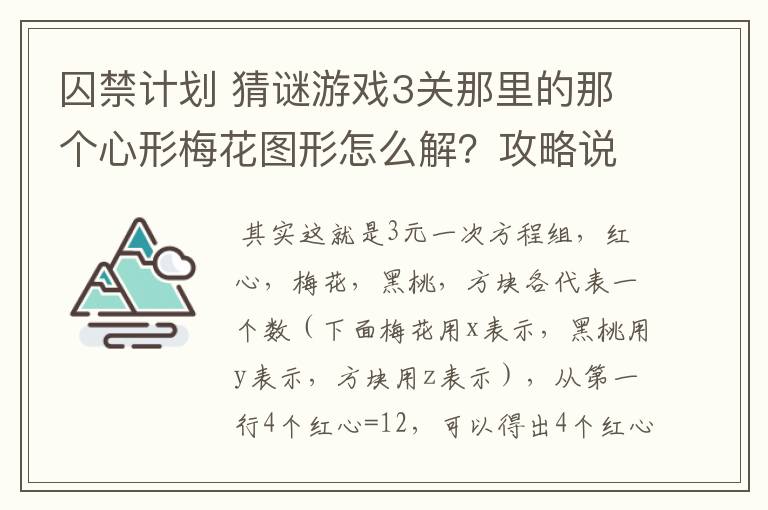 囚禁计划 猜谜游戏3关那里的那个心形梅花图形怎么解？攻略说

其实这就是3元一次方程组，红心，梅花，黑桃，方块各代表一个数（下面梅花用x表示，黑桃用y表示，方块用z表示），从第一行4个红心=12，可以得出4个红心